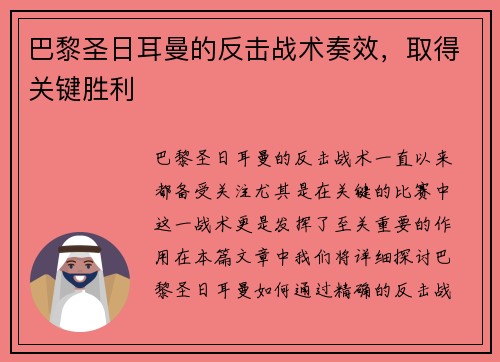 巴黎圣日耳曼的反击战术奏效，取得关键胜利

巴黎圣日耳曼的反击战术一直以来都备受关注尤其是在关键的比赛中这一战术更是发挥了至关重要的作用在本篇文章中我们将详细探讨巴黎圣日耳曼如何通过精确的反击战